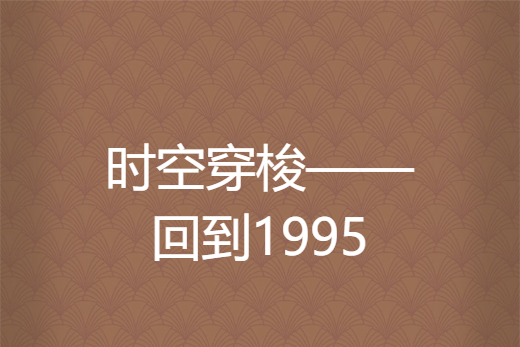 时空穿梭——回到1995